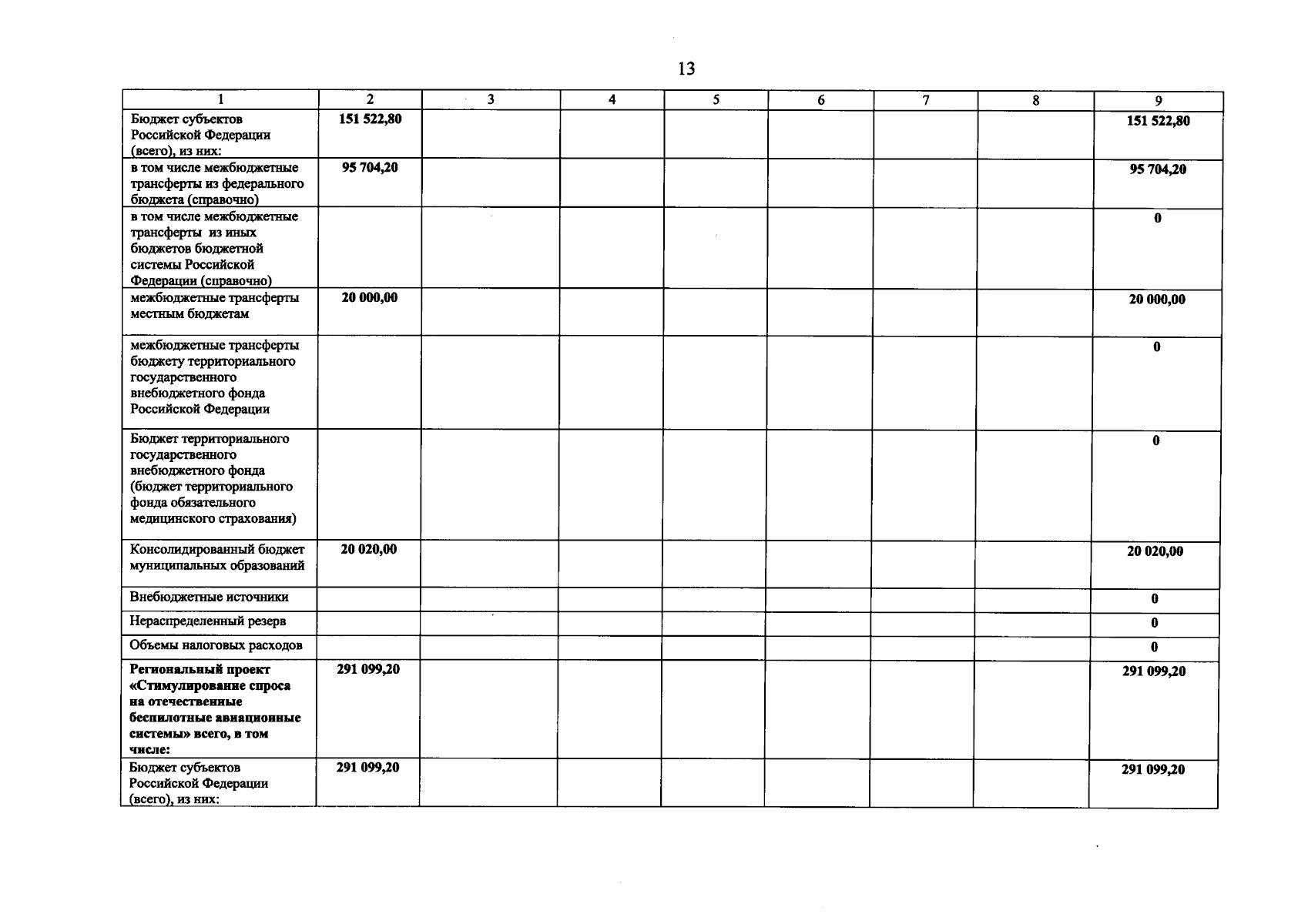 13

| 1 | 2 | 3 | 4 | 5 | 6 | 7 | 8 | 9 |
|---|---|---|---|---|---|---|---|---|
| Бюджет субъектов Российской Федерации (всего), из них: | 151 522,80 | | | | | | | 151 522,80 |
| в том числе межбюджетные трансферты из федерального бюджета (справочно) | 95 704,20 | | | | | | | 95 704,20 |
| в том числе межбюджетные трансферты из иных бюджетов бюджетной системы Российской Федерации (справочно) | | | | | | | | 0 |
| межбюджетные трансферты местным бюджетам | 20 000,00 | | | | | | | 20 000,00 |
| межбюджетные трансферты бюджету территориального государственного внебюджетного фонда Российской Федерации | | | | | | | | 0 |
| Бюджет территориального государственного внебюджетного фонда (бюджет территориального фонда обязательного медицинского страхования) | | | | | | | | 0 |
| Консолидированный бюджет муниципальных образований | 20 020,00 | | | | | | | 20 020,00 |
| Внебюджетные источники | | | | | | | | 0 |
| Нераспределенный резерв | | | | | | | | 0 |
| Объемы налоговых расходов | | | | | | | | 0 |
| Региональный проект «Стимулирование спроса на отечественные беспилотные авиационные системы» всего, в том числе: | 291 099,20 | | | | | | | 291 099,20 |
| Бюджет субъектов Российской Федерации (всего), из них: | 291 099,20 | | | | | | | 291 099,20 |